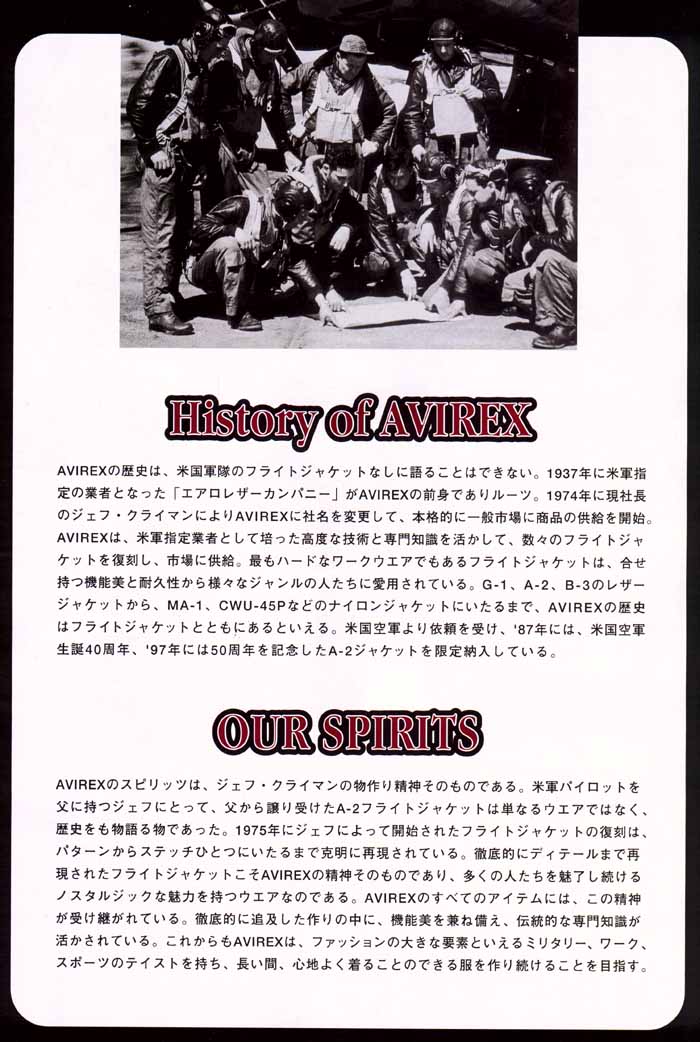 History of AVIREX

AVIREXの歴史は、米国軍隊のフライトジャケットなしに語ることはできない。1937年に米軍指定の業者となった「エアロレザーカンパニー」がAVIREXの前身でありルーツ。1974年に現社長のジェフ・クライマンによりAVIREXに社名を変更して、本格的に一般市場に商品の供給を開始。AVIREXは、米軍指定業者として培った高度な技術と専門知識を活かして、数々のフライトジャケットを復刻し、市場に供給。最もハードなワークウエアでもあるフライトジャケットは、合せ持つ機能美と耐久性から様々なジャンルの人たちに愛用されている。G-1、A-2、B-3のレザージャケットから、MA-1、CWU-45Pなどのナイロンジャケットにいたるまで、AVIREXの歴史はフライトジャケットとともにあるといえる。米国空軍より依頼を受け、'87年には、米国空軍生誕40周年、'97年には50周年を記念したA-2ジャケットを限定納入している。

OUR SPIRITS

AVIREXのスピリッツは、ジェフ・クライマンの物作り精神そのものである。米軍パイロットを父に持つジェフにとって、父から譲り受けたA-2フライトジャケットは単なるウエアではなく、歴史をも物語る物であった。1975年にジェフによって開始されたフライトジャケットの復刻は、パターンからステッチひとつにいたるまで克明に再現されている。徹底的にディテールまで再現されたフライトジャケットこそAVIREXの精神そのものであり、多くの人たちを魅了し続けるノスタルジックな魅力を持つウエアなのである。AVIREXのすべてのアイテムには、この精神が受け継がれている。徹底的に追及した作りの中に、機能美を兼ね備え、伝統的な専門知識が活かされている。これからもAVIREXは、ファッションの大きな要素といえるミリタリー、ワーク、スポーツのテイストを持ち、長い間、心地よく着ることのできる服を作り続けることを目指す。